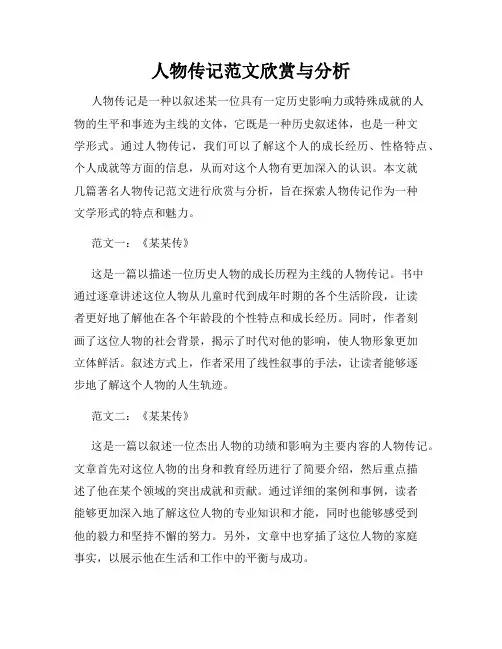 人物传记范文欣赏与分析

人物传记是一种以叙述某一位具有一定历史影响力或特殊成就的人物的生平和事迹为主线的文体，它既是一种历史叙述体，也是一种文学形式。通过人物传记，我们可以了解这个人的成长经历、性格特点、个人成就等方面的信息，从而对这个人物有更加深入的认识。本文就几篇著名人物传记范文进行欣赏与分析，旨在探索人物传记作为一种文学形式的特点和魅力。

范文一：《某某传》

这是一篇以描述一位历史人物的成长历程为主线的人物传记。书中通过逐章讲述这位人物从儿童时代到成年时期的各个生活阶段，让读者更好地了解他在各个年龄段的个性特点和成长经历。同时，作者刻画了这位人物的社会背景，揭示了时代对他的影响，使人物形象更加立体鲜活。叙述方式上，作者采用了线性叙事的手法，让读者能够逐步地了解这个人物的人生轨迹。

范文二：《某某传》

这是一篇以叙述一位杰出人物的功绩和影响为主要内容的人物传记。文章首先对这位人物的出身和教育经历进行了简要介绍，然后重点描述了他在某个领域的突出成就和贡献。通过详细的案例和事例，读者能够更加深入地了解这位人物的专业知识和才能，同时也能够感受到他的毅力和坚持不懈的努力。另外，文章中也穿插了这位人物的家庭事实，以展示他在生活和工作中的平衡与成功。